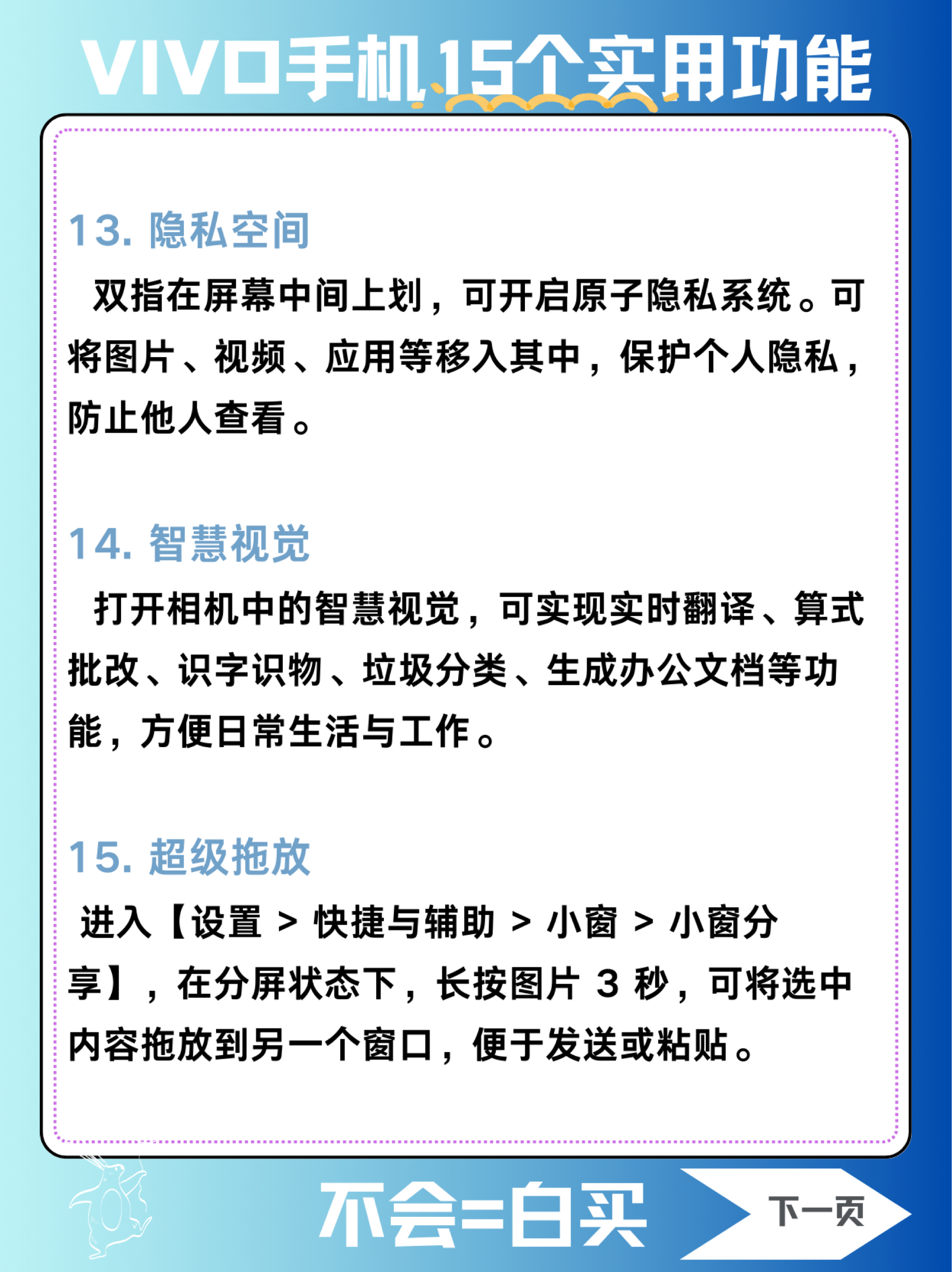 VIVO手机15个实用功能

13. 隐私空间

双指在屏幕中间上划，可开启原子隐私系统。可将图片、视频、应用等移入其中，保护个人隐私，防止他人查看。

14. 智慧视觉

打开相机中的智慧视觉，可实现实时翻译、算式批改、识字识物、垃圾分类、生成办公文档等功能，方便日常生活与工作。

15. 超级拖放

进入【设置 > 快捷与辅助 > 小窗 > 小窗分享】，在分屏状态下，长按图片 3 秒，可将选中内容拖放到另一个窗口，便于发送或粘贴。

不会=白买

下一页